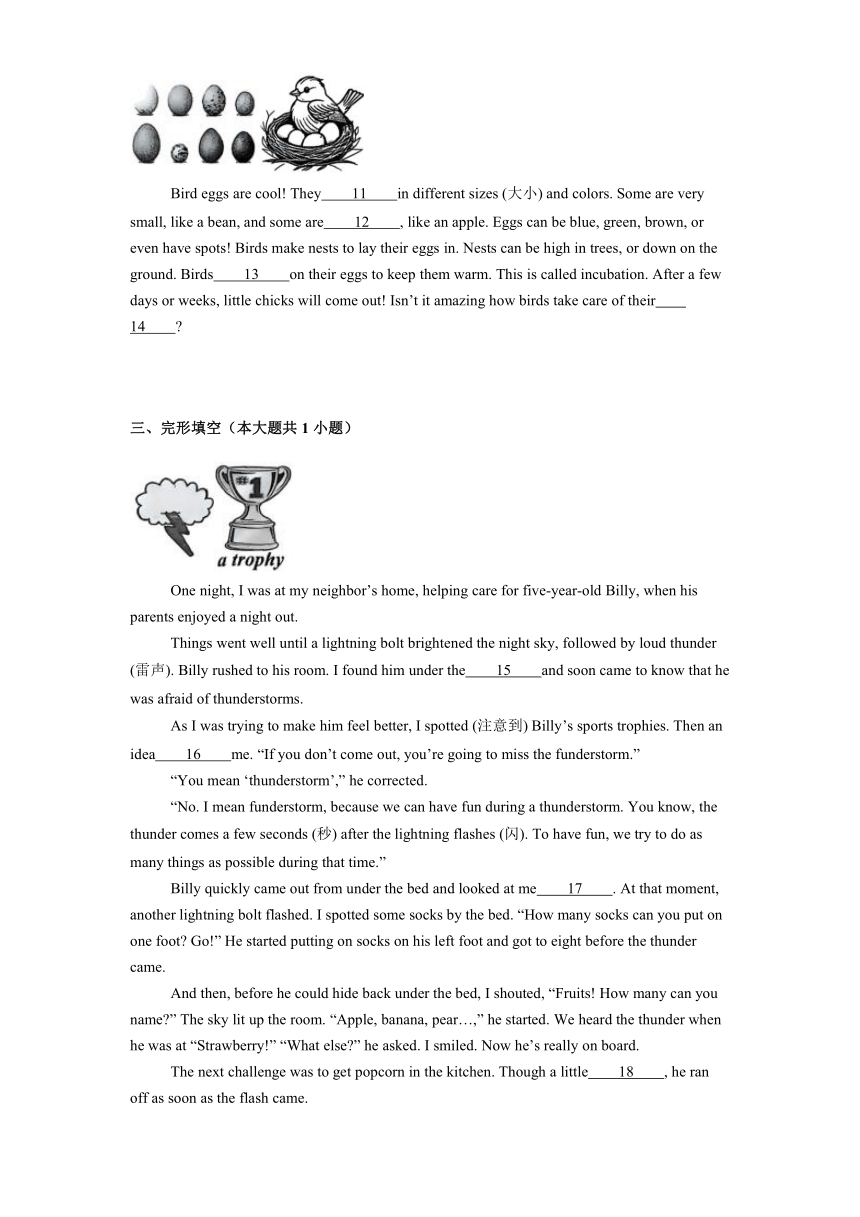 Bird eggs are cool! They____11____in different sizes (大小) and colors. Some are very small, like a bean, and some are____12____, like an apple. Eggs can be blue, green, brown, or even have spots! Birds make nests to lay their eggs in. Nests can be high in trees, or down on the ground. Birds____13____on their eggs to keep them warm. This is called incubation. After a few days or weeks, little chicks will come out! Isn't it amazing how birds take care of their____14____?

三、完形填空（本大题共 1 小题）

#1
a trophy

One night, I was at my neighbor's home, helping care for five-year-old Billy, when his parents enjoyed a night out.

Things went well until a lightning bolt brightened the night sky, followed by loud thunder (雷声). Billy rushed to his room. I found him under the____15____and soon came to know that he was afraid of thunderstorms.

As I was trying to make him feel better, I spotted (注意到) Billy's sports trophies. Then an idea____16____me. "If you don't come out, you're going to miss the funderstorm."

"You mean 'thunderstorm'," he corrected.

"No. I mean funderstorm, because we can have fun during a thunderstorm. You know, the thunder comes a few seconds (秒) after the lightning flashes (闪). To have fun, we try to do as many things as possible during that time."

Billy quickly came out from under the bed and looked at me____17____. At that moment, another lightning bolt flashed. I spotted some socks by the bed. "How many socks can you put on one foot? Go!" He started putting on socks on his left foot and got to eight before the thunder came.

And then, before he could hide back under the bed, I shouted, "Fruits! How many can you name?" The sky lit up the room. "Apple, banana, pear…," he started. We heard the thunder when he was at "Strawberry!" "What else?" he asked. I smiled. Now he's really on board.

The next challenge was to get popcorn in the kitchen. Though a little____18____, he ran off as soon as the flash came.